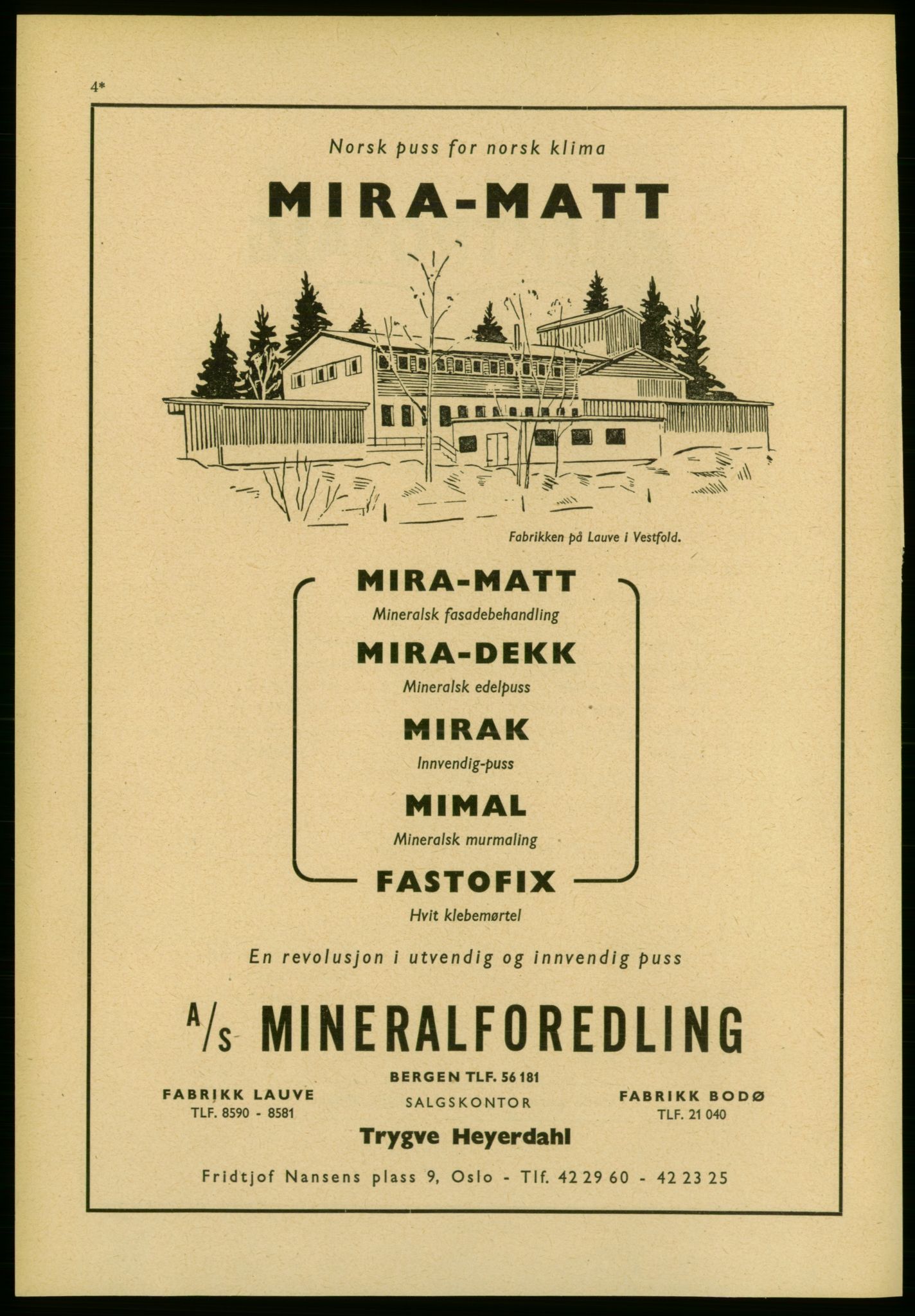 4*

Norsk puss for norsk klima

MIRA-MATT

Fabrikken på Lauve i Vestfold.

MIRA-MATT
Mineralsk fasadebehandling

MIRA-DEKK
Mineralsk edelpuss

MIRAK
Innvendig-puss

MIMAL
Mineralsk murmaling

FASTOFIX
Hvit klebemørtel

En revolusjon i utvendig og innvendig puss

A/S MINERALFOREDLING

FABRIKK LAUVE
TLF. 8590 - 8581

BERGEN TLF. 56 181
SALGSKONTOR
Trygve Heyerdahl

FABRIKK BODØ
TLF. 21 040

Fridtjof Nansens plass 9, Oslo - Tlf. 42 29 60 - 42 23 25